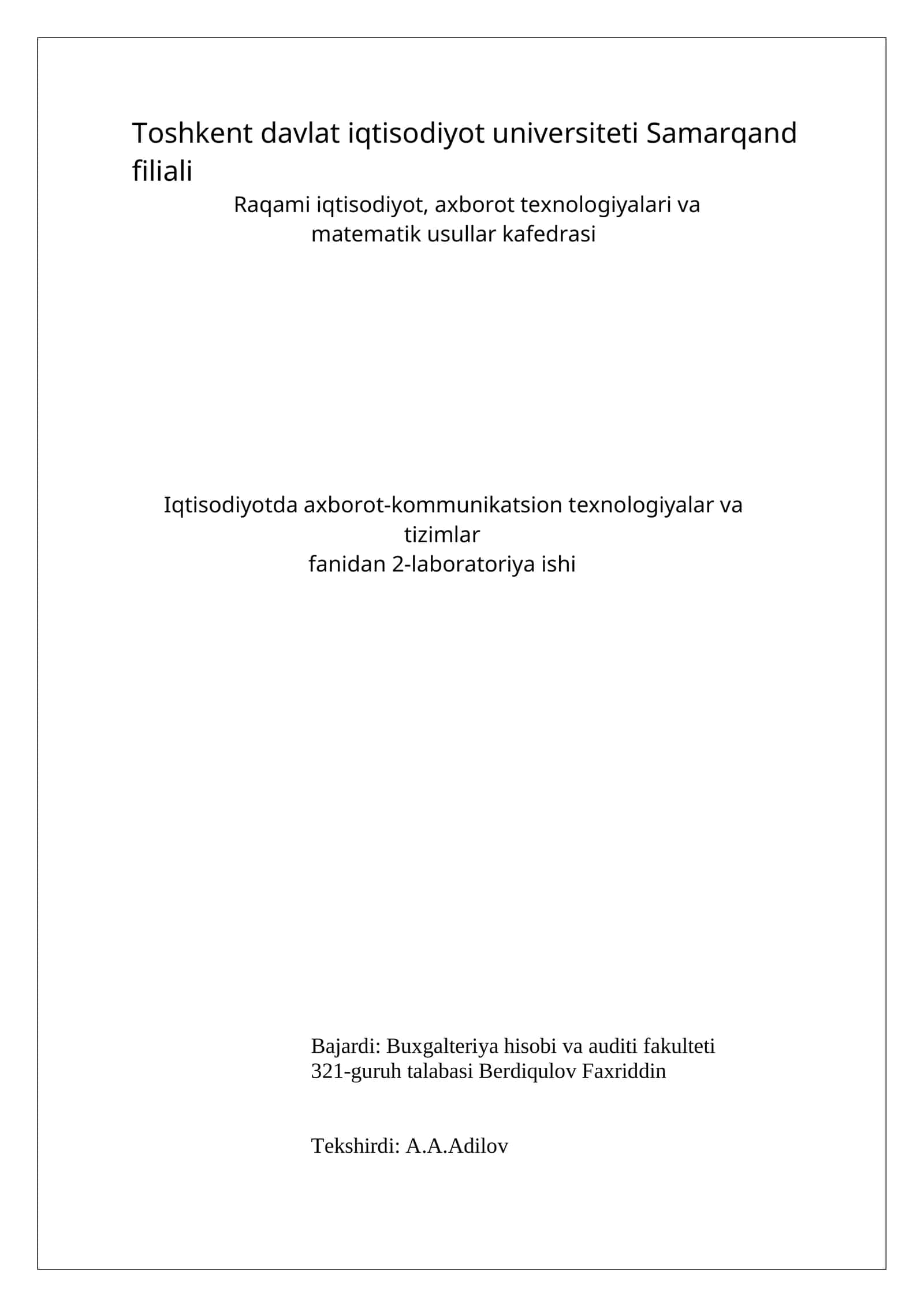 Toshkent davlat iqtisodiyot universiteti Samarqand filiali

Raqami iqtisodiyot, axborot texnologiyalari va matematik usullar kafedrasi

Iqtisodiyotda axborot-kommunikatsion texnologiyalar va tizimlar
fanidan 2-laboratoriya ishi

Bajardi: Buxgalteriya hisobi va auditi fakulteti 321-guruh talabasi Berdiqulov Faxriddin

Tekshirdi: A.A.Adilov